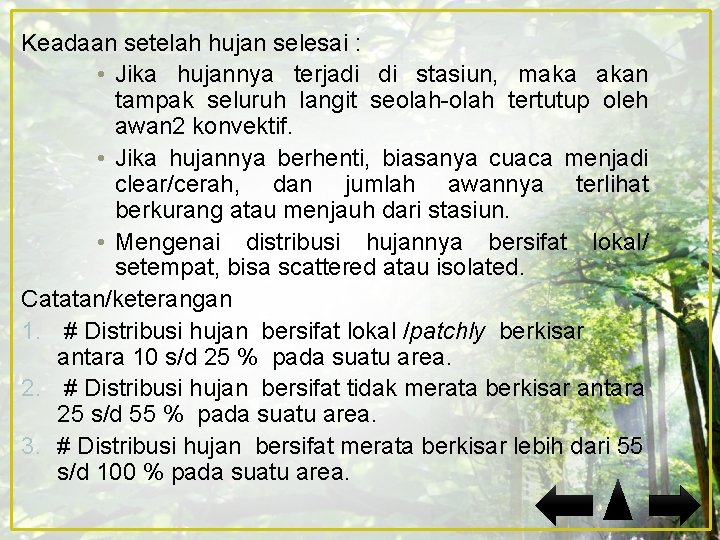 Keadaan setelah hujan selesai :

• Jika hujannya terjadi di stasiun, maka akan tampak seluruh langit seolah-olah tertutup oleh awan2 konvektif.
• Jika hujannya berhenti, biasanya cuaca menjadi clear/cerah, dan jumlah awannya terlihat berkurang atau menjauh dari stasiun.
• Mengenai distribusi hujannya bersifat lokal/ setempat, bisa scattered atau isolated.

Catatan/keterangan

1. # Distribusi hujan bersifat lokal /patchly berkisar antara 10 s/d 25 % pada suatu area.
2. # Distribusi hujan bersifat tidak merata berkisar antara 25 s/d 55 % pada suatu area.
3. # Distribusi hujan bersifat merata berkisar lebih dari 55 s/d 100 % pada suatu area.